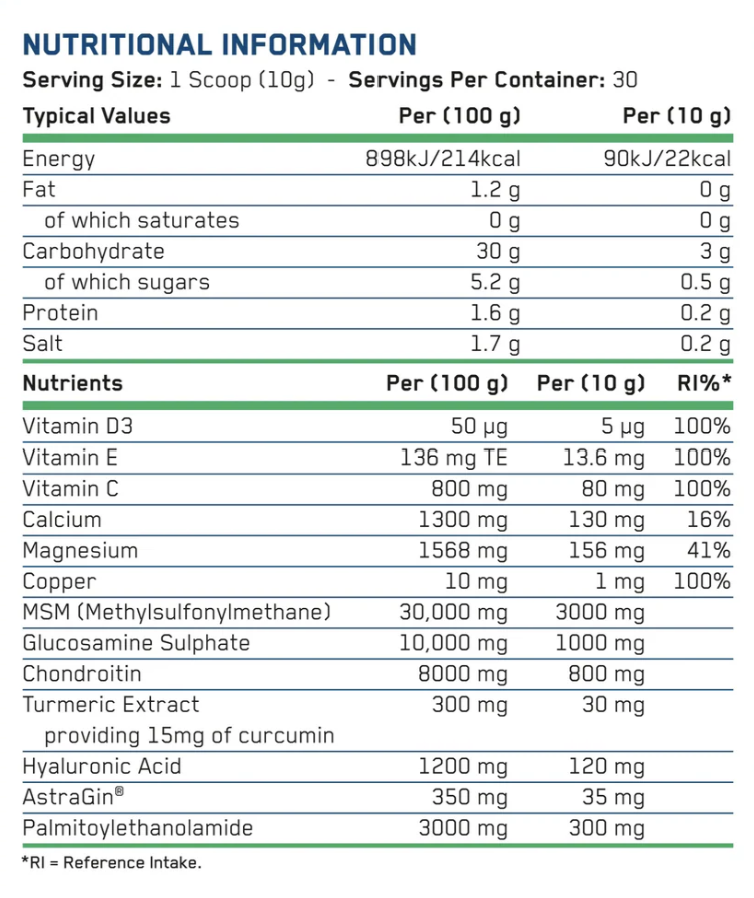 NUTRITIONAL INFORMATION
Serving Size: 1 Scoop (10g) - Servings Per Container: 30

| Typical Values | Per (100 g) | Per (10 g) |
|---|---|---|
| Energy | 898kJ/214kcal | 90kJ/22kcal |
| Fat | 1.2 g | 0 g |
| of which saturates | 0 g | 0 g |
| Carbohydrate | 30 g | 3 g |
| of which sugars | 5.2 g | 0.5 g |
| Protein | 1.6 g | 0.2 g |
| Salt | 1.7 g | 0.2 g |

| Nutrients | Per (100 g) | Per (10 g) | RI%* |
|---|---|---|---|
| Vitamin D3 | 50 μg | 5 μg | 100% |
| Vitamin E | 136 mg TE | 13.6 mg | 100% |
| Vitamin C | 800 mg | 80 mg | 100% |
| Calcium | 1300 mg | 130 mg | 16% |
| Magnesium | 1568 mg | 156 mg | 41% |
| Copper | 10 mg | 1 mg | 100% |
| MSM (Methylsulfonylmethane) | 30,000 mg | 3000 mg | |
| Glucosamine Sulphate | 10,000 mg | 1000 mg | |
| Chondroitin | 8000 mg | 800 mg | |
| Turmeric Extract providing 15mg of curcumin | 300 mg | 30 mg | |
| Hyaluronic Acid | 1200 mg | 120 mg | |
| AstraGin® | 350 mg | 35 mg | |
| Palmitoylethanolamide | 3000 mg | 300 mg | |

*RI = Reference Intake.